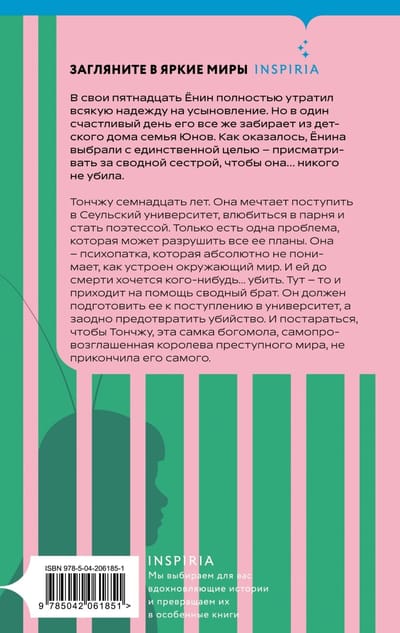 ЗАГЛЯНИТЕ В ЯРКИЕ МИРЫ INSPIRIA

В свои пятнадцать Ёнин полностью утратил всякую надежду на усыновление. Но в один счастливый день его все же забирает из детского дома семья Юнов. Как оказалось, Ёнина выбрали с единственной целью – присматривать за сводной сестрой, чтобы она... никого не убила.

Тончжу семнадцать лет. Она мечтает поступить в Сеульский университет, влюбиться в парня и стать поэтессой. Только есть одна проблема, которая может разрушить все ее планы. Она – психопатка, которая абсолютно не понимает, как устроен окружающий мир. И ей до смерти хочется кого-нибудь... убить. Тут – то и приходит на помощь сводный брат. Он должен подготовить ее к поступлению в университет, а заодно предотвратить убийство. И постараться, чтобы Тончжу, эта самка богомола, самопровозглашенная королева преступного мира, не прикончила его самого.

ISBN 978-5-04-206185-1

9 785042 061851 >

INSPIRIA

Мы выбираем для вас вдохновляющие истории и превращаем их в особенные книги